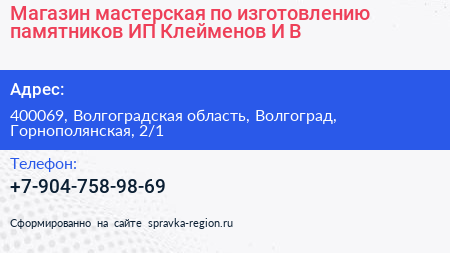 Магазин мастерская по изготовлению памятников ИП Клейменов И В

Адрес:

400069, Волгоградская область, Волгоград, Горнополянская, 2/1

Телефон:

+7-904-758-98-69

Сформированно на сайте spravka-region.ru